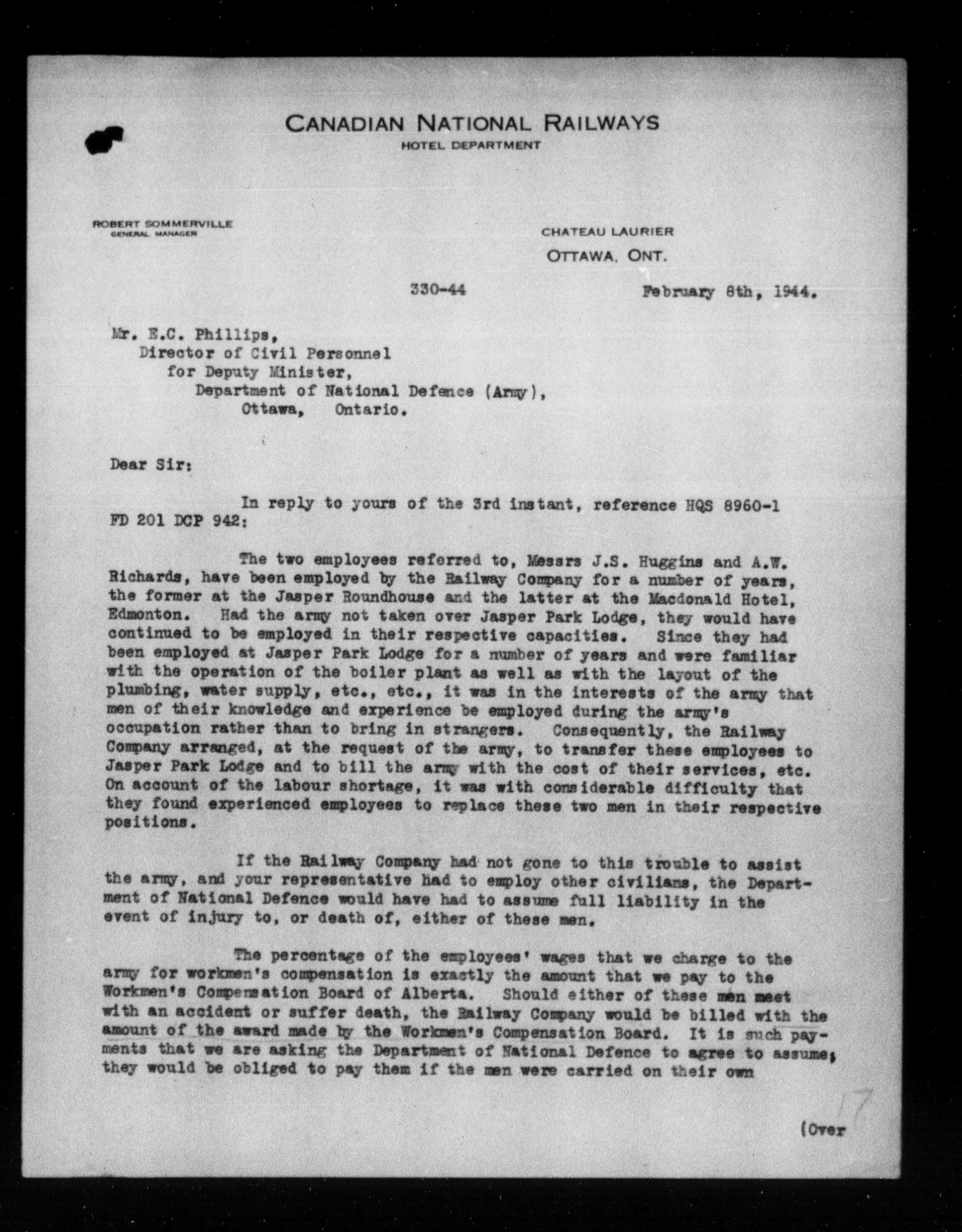 CANADIAN NATIONAL RAILWAYS
HOTEL DEPARTMENT

ROBERT SOMMERVILLE
GENERAL MANAGER

CHATEAU LAURIER
OTTAWA, ONT.

330-44

February 8th, 1944.

Mr. E.C. Phillips,
Director of Civil Personnel
for Deputy Minister,
Department of National Defence (Army),
Ottawa, Ontario.

Dear Sir:

In reply to yours of the 3rd instant, reference HQS 8960-1 FD 201 DCP 942:

The two employees referred to, Messrs J.S. Huggins and A.W. Richards, have been employed by the Railway Company for a number of years, the former at the Jasper Roundhouse and the latter at the Macdonald Hotel, Edmonton. Had the army not taken over Jasper Park Lodge, they would have continued to be employed in their respective capacities. Since they had been employed at Jasper Park Lodge for a number of years and were familiar with the operation of the boiler plant as well as with the layout of the plumbing, water supply, etc., etc., it was in the interests of the army that men of their knowledge and experience be employed during the army's occupation rather than to bring in strangers. Consequently, the Railway Company arranged, at the request of the army, to transfer these employees to Jasper Park Lodge and to bill the army with the cost of their services, etc. On account of the labour shortage, it was with considerable difficulty that they found experienced employees to replace these two men in their respective positions.

If the Railway Company had not gone to this trouble to assist the army, and your representative had to employ other civilians, the Department of National Defence would have had to assume full liability in the event of injury to, or death of, either of these men.

The percentage of the employees' wages that we charge to the army for workmen's compensation is exactly the amount that we pay to the Workmen's Compensation Board of Alberta. Should either of these men meet with an accident or suffer death, the Railway Company would be billed with the amount of the award made by the Workmen's Compensation Board. It is such payments that we are asking the Department of National Defence to agree to assume; they would be obliged to pay them if the men were carried on their own

17

(Over